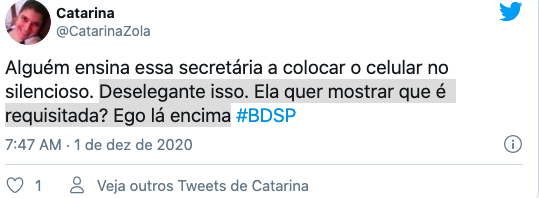 Catarina
@CatarinaZola

Alguém ensina essa secretária a colocar o celular no silencioso. Deselegante isso. Ela quer mostrar que é requisitada? Ego lá encima #BDSP

7:47 AM · 1 de dez de 2020

1 Veja outros Tweets de Catarina